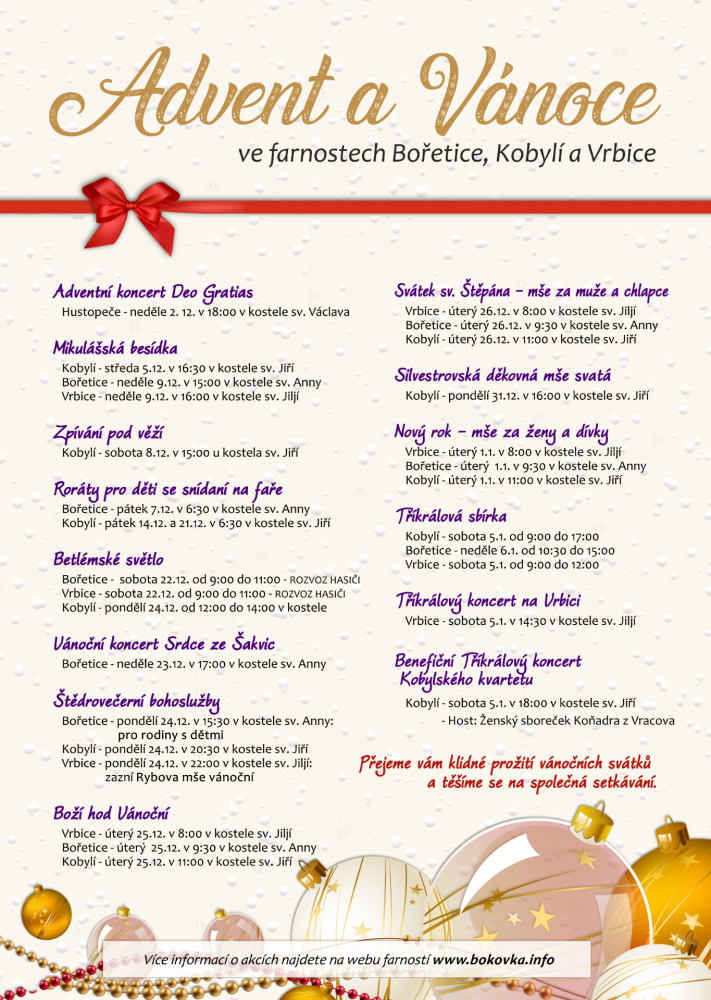 Advent a Vánoce

ve farnostech Bořetice, Kobylí a Vrbice

Adventní koncert Deo Gratias
Hustopeče - neděle 2. 12. v 18:00 v kostele sv. Václava

Mikulášská besídka
Kobylí - středa 5.12. v 16:30 v kostele sv. Jiří
Bořetice - neděle 9.12. v 15:00 v kostele sv. Anny
Vrbice - neděle 9.12. v 16:00 v kostele sv. Jiljí

Zpívání pod věží
Kobylí - sobota 8.12. v 15:00 u kostela sv. Jiří

Roráty pro děti se snídaní na faře
Bořetice - pátek 7.12. v 6:30 v kostele sv. Anny
Kobylí - pátek 14.12. a 21.12. v 6:30 v kostele sv. Jiří

Betlémské světlo
Bořetice - sobota 22.12. od 9:00 do 11:00 - ROZVOZ HASIČI
Vrbice - sobota 22.12. od 9:00 do 11:00 - ROZVOZ HASIČI
Kobylí - pondělí 24.12. od 12:00 do 14:00 v kostele

Vánoční koncert Srdce ze Šakvic
Bořetice - neděle 23.12. v 17:00 v kostele sv. Anny

Štědrovečerní bohoslužby
Bořetice - pondělí 24.12. v 15:30 v kostele sv. Anny: pro rodiny s dětmi
Kobylí - pondělí 24.12. v 20:30 v kostele sv. Jiří
Vrbice - pondělí 24.12. v 22:00 v kostele sv. Jiljí: zazní Rybova mše vánoční

Boží hod Vánoční
Vrbice - úterý 25.12. v 8:00 v kostele sv. Jiljí
Bořetice - úterý 25.12. v 9:30 v kostele sv. Anny
Kobylí - úterý 25.12. v 11:00 v kostele sv. Jiří

Svátek sv. Štěpána – mše za muže a chlapce
Vrbice - úterý 26.12. v 8:00 v kostele sv. Jiljí
Bořetice - úterý 26.12. v 9:30 v kostele sv. Anny
Kobylí - úterý 26.12. v 11:00 v kostele sv. Jiří

Silvestrovská děkovná mše svatá
Kobylí - pondělí 31.12. v 16:00 v kostele sv. Jiří

Nový rok – mše za ženy a dívky
Vrbice - úterý 1.1. v 8:00 v kostele sv. Jiljí
Bořetice - úterý 1.1. v 9:30 v kostele sv. Anny
Kobylí - úterý 1.1. v 11:00 v kostele sv. Jiří

Tříkrálová sbírka
Kobylí - sobota 5.1. od 9:00 do 17:00
Bořetice - neděle 6.1. od 10:30 do 15:00
Vrbice - sobota 5.1. od 9:00 do 12:00

Tříkrálový koncert na Vrbici
Vrbice - sobota 5.1. v 14:30 v kostele sv. Jiljí

Benefiční Tříkrálový koncert Kobylského kvartetu
Kobylí - sobota 5.1. v 18:00 v kostele sv. Jiří
- Host: Ženský sboreček Koňadra z Vracova

Přejeme vám klidné prožití vánočních svátků a těšíme se na společná setkávání.

Více informací o akcích najdete na webu farností www.bokovka.info